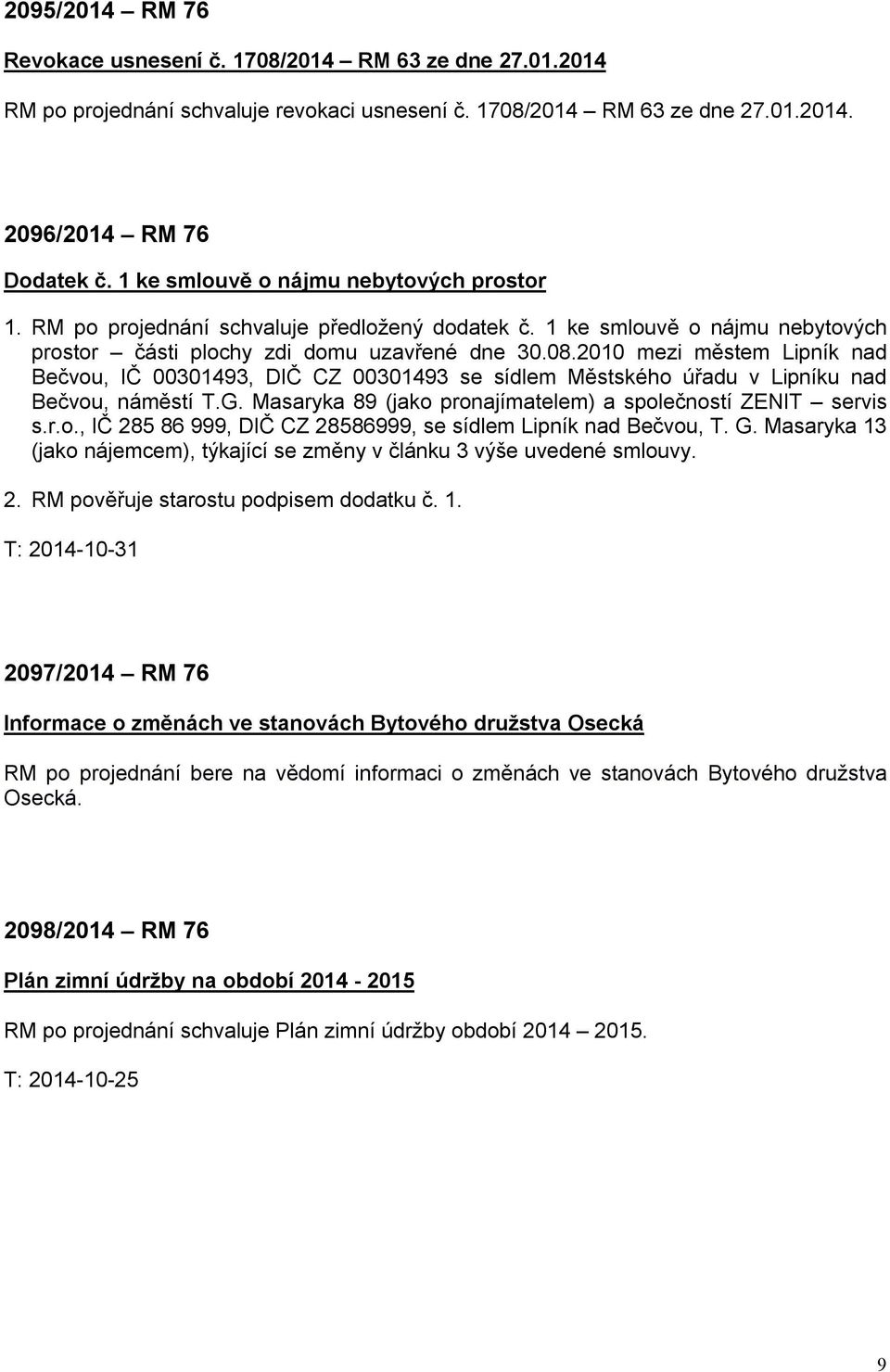 2095/2014 – RM 76

Revokace usnesení č. 1708/2014 – RM 63 ze dne 27.01.2014

RM po projednání schvaluje revokaci usnesení č. 1708/2014 – RM 63 ze dne 27.01.2014.

2096/2014 – RM 76

Dodatek č. 1 ke smlouvě o nájmu nebytových prostor

1. RM po projednání schvaluje předložený dodatek č. 1 ke smlouvě o nájmu nebytových prostor – části plochy zdi domu uzavřené dne 30.08.2010 mezi městem Lipník nad Bečvou, IČ 00301493, DIČ CZ 00301493 se sídlem Městského úřadu v Lipníku nad Bečvou, náměstí T.G. Masaryka 89 (jako pronajímatelem) a společností ZENIT – servis s.r.o., IČ 285 86 999, DIČ CZ 28586999, se sídlem Lipník nad Bečvou, T. G. Masaryka 13 (jako nájemcem), týkající se změny v článku 3 výše uvedené smlouvy.

2. RM pověřuje starostu podpisem dodatku č. 1.

T: 2014-10-31

2097/2014 – RM 76

Informace o změnách ve stanovách Bytového družstva Osecká

RM po projednání bere na vědomí informaci o změnách ve stanovách Bytového družstva Osecká.

2098/2014 – RM 76

Plán zimní údržby na období 2014 - 2015

RM po projednání schvaluje Plán zimní údržby období 2014 – 2015.

T: 2014-10-25

9